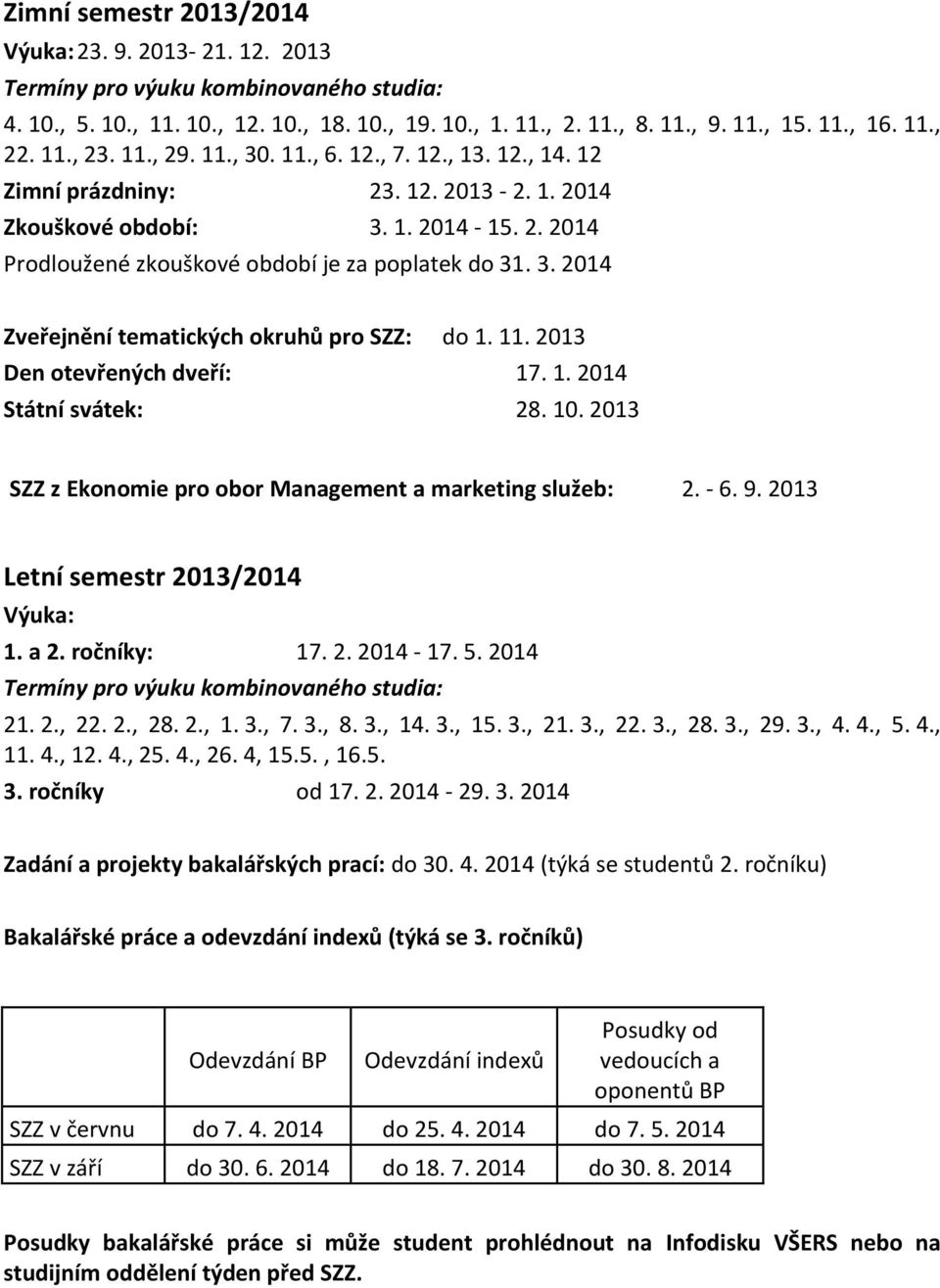 Zimní semestr 2013/2014
Výuka: 23. 9. 2013- 21. 12. 2013
Termíny pro výuku kombinovaného studia:
4. 10., 5. 10., 11. 10., 12. 10., 18. 10., 19. 10., 1. 11., 2. 11., 8. 11., 9. 11., 15. 11., 16. 11., 22. 11., 23. 11., 29. 11., 30. 11., 6. 12., 7. 12., 13. 12., 14. 12
Zimní prázdniny: 23. 12. 2013 - 2. 1. 2014
Zkouškové období: 3. 1. 2014 - 15. 2. 2014
Prodloužené zkouškové období je za poplatek do 31. 3. 2014

Zveřejnění tematických okruhů pro SZZ: do 1. 11. 2013
Den otevřených dveří: 17. 1. 2014
Státní svátek: 28. 10. 2013

SZZ z Ekonomie pro obor Management a marketing služeb: 2. - 6. 9. 2013

Letní semestr 2013/2014
Výuka:
1. a 2. ročníky: 17. 2. 2014 - 17. 5. 2014
Termíny pro výuku kombinovaného studia:
21. 2., 22. 2., 28. 2., 1. 3., 7. 3., 8. 3., 14. 3., 15. 3., 21. 3., 22. 3., 28. 3., 29. 3., 4. 4., 5. 4., 11. 4., 12. 4., 25. 4., 26. 4, 15.5. , 16.5.
3. ročníky od 17. 2. 2014 - 29. 3. 2014

Zadání a projekty bakalářských prací: do 30. 4. 2014 (týká se studentů 2. ročníku)

Bakalářské práce a odevzdání indexů (týká se 3. ročníků)

| | Odevzdání BP | Odevzdání indexů | Posudky od vedoucích a oponentů BP |
|---|---|---|---|
| SZZ v červnu | do 7. 4. 2014 | do 25. 4. 2014 | do 7. 5. 2014 |
| SZZ v září | do 30. 6. 2014 | do 18. 7. 2014 | do 30. 8. 2014 |

Posudky bakalářské práce si může student prohlédnout na Infodisku VŠERS nebo na studijním oddělení týden před SZZ.